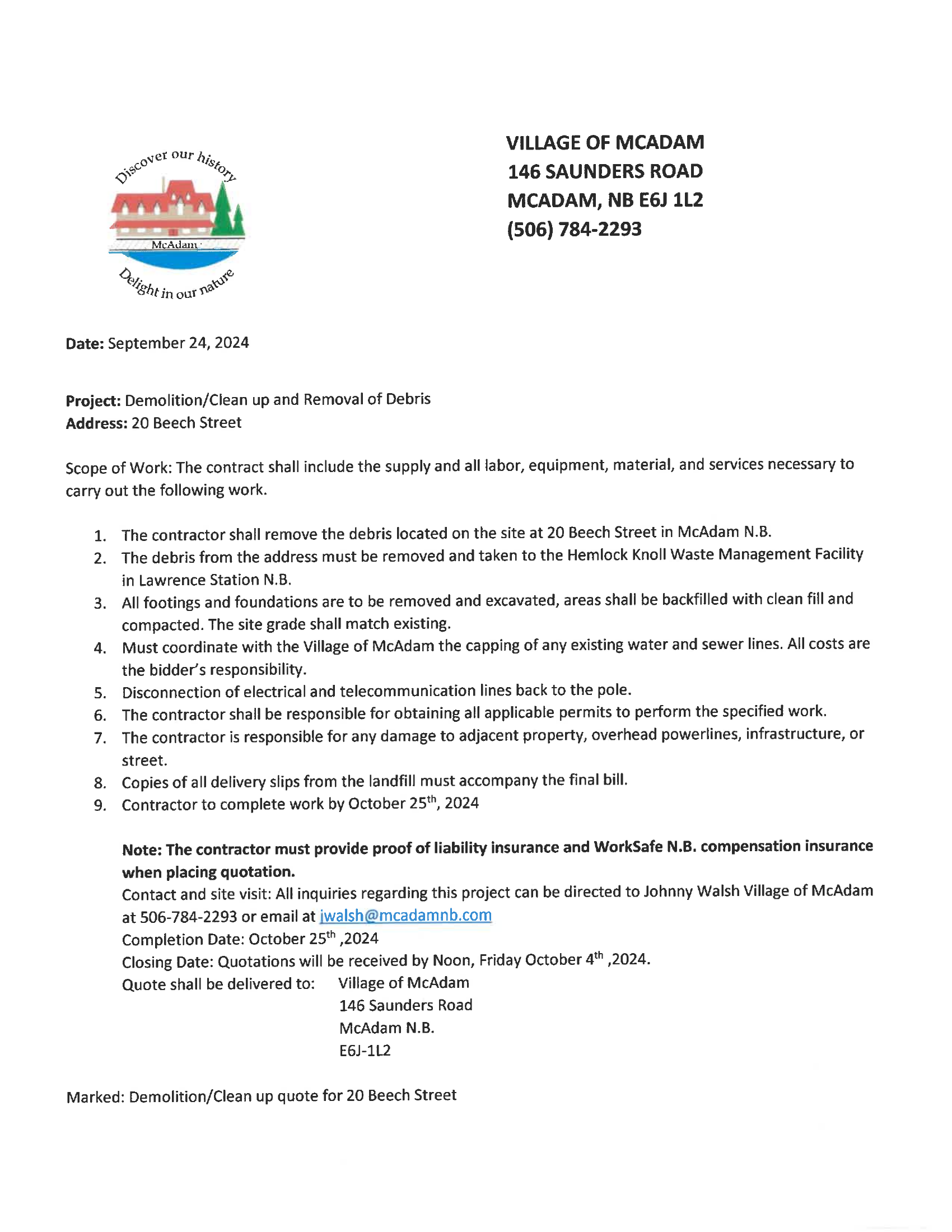 Discover our history
McAdam
Delight in our nature

VILLAGE OF MCADAM
146 SAUNDERS ROAD
MCADAM, NB E6J 1L2
(506) 784-2293

Date: September 24, 2024

Project: Demolition/Clean up and Removal of Debris
Address: 20 Beech Street

Scope of Work: The contract shall include the supply and all labor, equipment, material, and services necessary to carry out the following work.

1. The contractor shall remove the debris located on the site at 20 Beech Street in McAdam N.B.
2. The debris from the address must be removed and taken to the Hemlock Knoll Waste Management Facility in Lawrence Station N.B.
3. All footings and foundations are to be removed and excavated, areas shall be backfilled with clean fill and compacted. The site grade shall match existing.
4. Must coordinate with the Village of McAdam the capping of any existing water and sewer lines. All costs are the bidder's responsibility.
5. Disconnection of electrical and telecommunication lines back to the pole.
6. The contractor shall be responsible for obtaining all applicable permits to perform the specified work.
7. The contractor is responsible for any damage to adjacent property, overhead powerlines, infrastructure, or street.
8. Copies of all delivery slips from the landfill must accompany the final bill.
9. Contractor to complete work by October 25$^{th}$, 2024

Note: The contractor must provide proof of liability insurance and WorkSafe N.B. compensation insurance when placing quotation.
Contact and site visit: All inquiries regarding this project can be directed to Johnny Walsh Village of McAdam at 506-784-2293 or email at jwalsh@mcadamnb.com
Completion Date: October 25$^{th}$ ,2024
Closing Date: Quotations will be received by Noon, Friday October 4$^{th}$ ,2024.
Quote shall be delivered to: Village of McAdam
146 Saunders Road
McAdam N.B.
E6J-1L2

Marked: Demolition/Clean up quote for 20 Beech Street